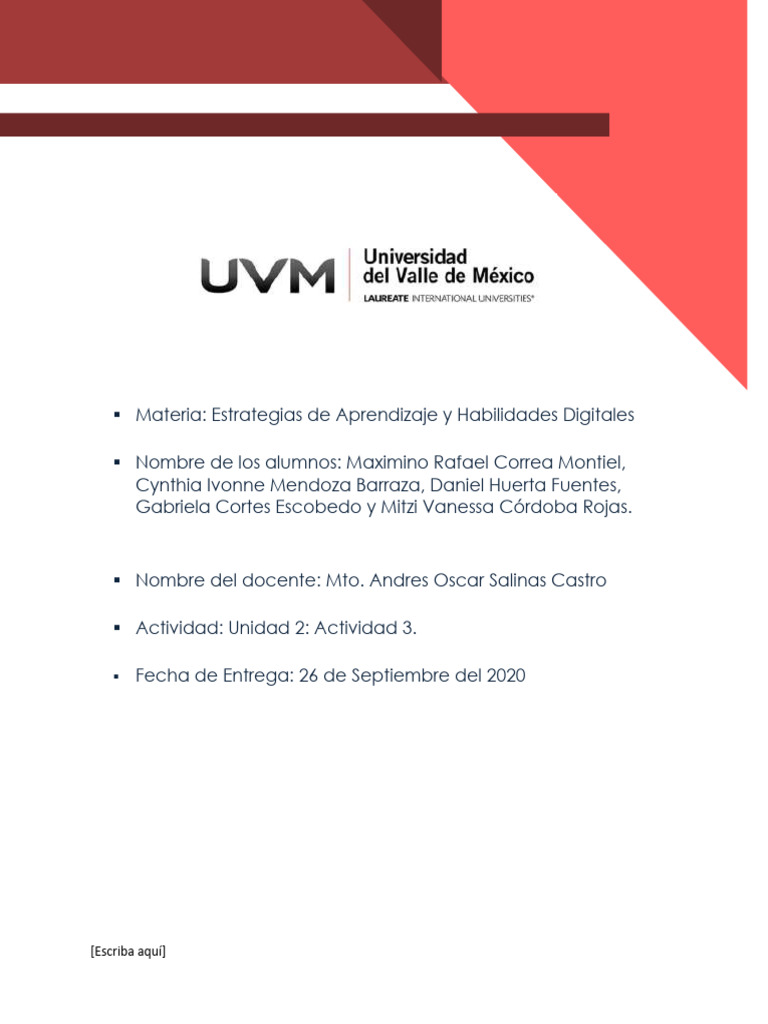 UVM Universidad del Valle de México
LAUREATE INTERNATIONAL UNIVERSITIES®

▪ Materia: Estrategias de Aprendizaje y Habilidades Digitales

▪ Nombre de los alumnos: Maximino Rafael Correa Montiel, Cynthia Ivonne Mendoza Barraza, Daniel Huerta Fuentes, Gabriela Cortes Escobedo y Mitzi Vanessa Córdoba Rojas.

▪ Nombre del docente: Mto. Andres Oscar Salinas Castro

▪ Actividad: Unidad 2: Actividad 3.

▪ Fecha de Entrega: 26 de Septiembre del 2020

[Escriba aquí]